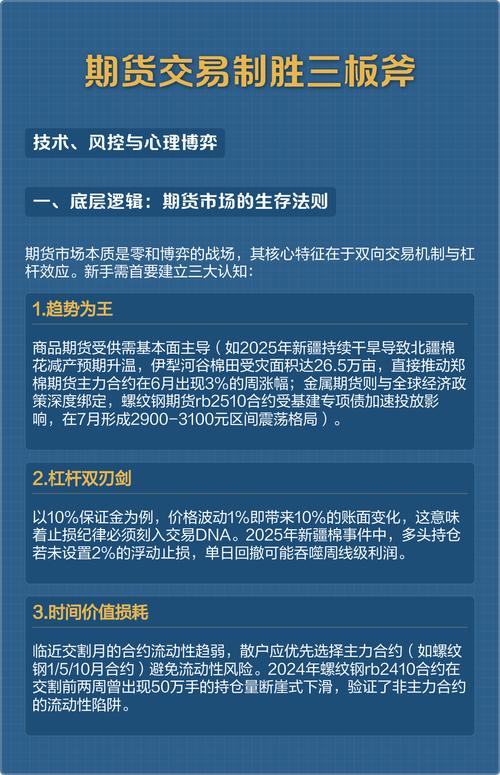 期货交易制胜三板斧

技术、风控与心理博弈

一、底层逻辑：期货市场的生存法则

期货市场本质是零和博弈的战场，其核心特征在于双向交易机制与杠杆效应。新手需首要建立三大认知：

1.趋势为王

商品期货受供需基本面主导（如2025年新疆持续干旱导致北疆棉花减产预期升温，伊犁河谷棉田受灾面积达26.5万亩，直接推动郑棉期货主力合约在6月出现3%的周涨幅；金属期货则与全球经济政策深度绑定，螺纹钢期货rb2510合约受基建专项债加速投放影响，在7月形成2900-3100元区间震荡格局）。

2.杠杆双刃剑

以10%保证金为例，价格波动1%即带来10%的账面变化，这意味着止损纪律必须刻入交易DNA。2025年新疆棉事件中，多头持仓若未设置2%的浮动止损，单日回撤可能吞噬周线级利润。

3.时间价值损耗

临近交割月的合约流动性趋弱，散户应优先选择主力合约（如螺纹钢1/5/10月合约）避免流动性风险。2024年螺纹钢rb2410合约在交割前两周曾出现50万手的持仓量断崖式下滑，验证了非主力合约的流动性陷阱。